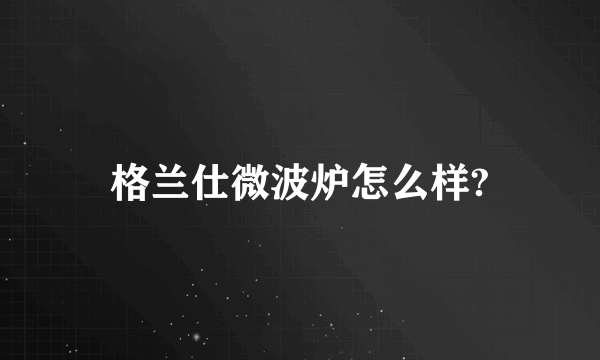 格兰仕微波炉怎么样?